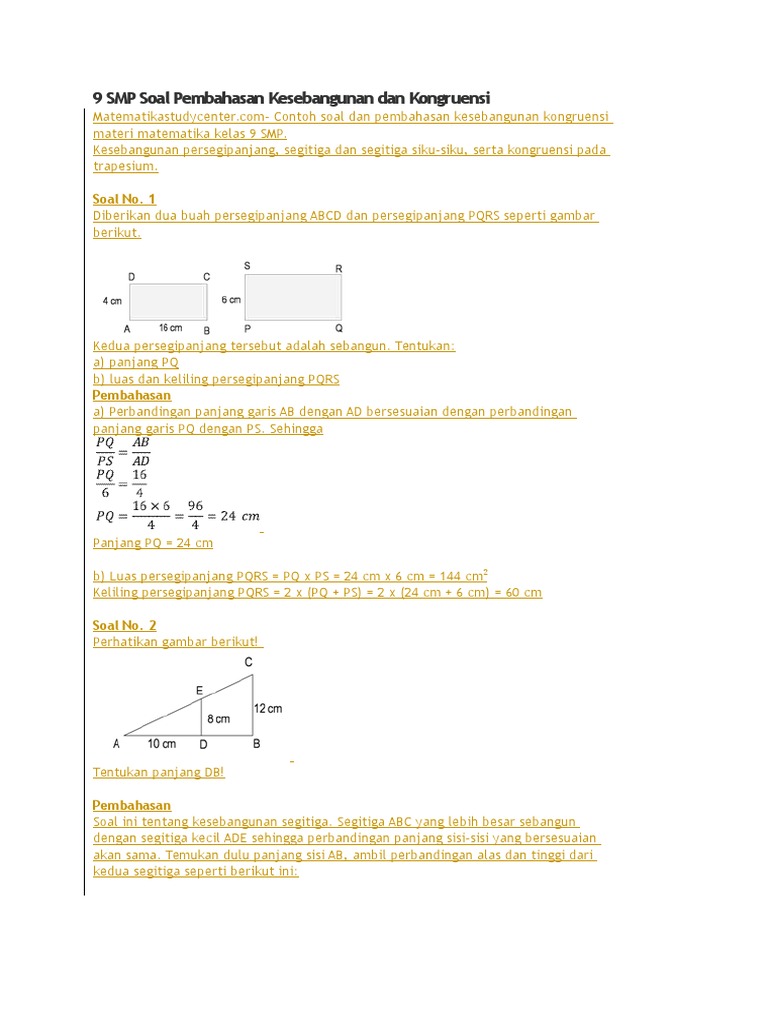 9 SMP Soal Pembahasan Kesebangunan dan Kongruensi
Matematikastudycenter.com- Contoh soal dan pembahasan kesebangunan kongruensi materi matematika kelas 9 SMP.
Kesebangunan persegipanjang, segitiga dan segitiga siku-siku, serta kongruensi pada trapesium.

Soal No. 1
Diberikan dua buah persegipanjang ABCD dan persegipanjang PQRS seperti gambar berikut.

D C S R
4 cm 6 cm
A 16 cm B P Q

Kedua persegipanjang tersebut adalah sebangun. Tentukan:
a) panjang PQ
b) luas dan keliling persegipanjang PQRS
Pembahasan
a) Perbandingan panjang garis AB dengan AD bersesuaian dengan perbandingan panjang garis PQ dengan PS. Sehingga
$\frac{PQ}{PS} = \frac{AB}{AD}$
$\frac{PQ}{6} = \frac{16}{4}$
$PQ = \frac{16 \times 6}{4} = \frac{96}{4} = 24\ cm$
Panjang PQ = 24 cm

b) Luas persegipanjang PQRS = PQ x PS = 24 cm x 6 cm = 144 cm$^2$
Keliling persegipanjang PQRS = 2 x (PQ + PS) = 2 x (24 cm + 6 cm) = 60 cm

Soal No. 2
Perhatikan gambar berikut!

C
E
8 cm 12 cm
A 10 cm D B

Tentukan panjang DB!

Pembahasan
Soal ini tentang kesebangunan segitiga. Segitiga ABC yang lebih besar sebangun dengan segitiga kecil ADE sehingga perbandingan panjang sisi-sisi yang bersesuaian akan sama. Temukan dulu panjang sisi AB, ambil perbandingan alas dan tinggi dari kedua segitiga seperti berikut ini: